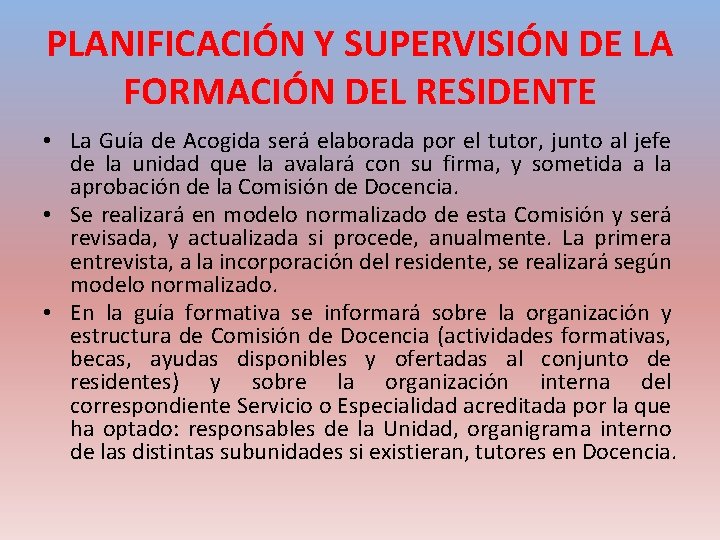 PLANIFICACIÓN Y SUPERVISIÓN DE LA FORMACIÓN DEL RESIDENTE

• La Guía de Acogida será elaborada por el tutor, junto al jefe de la unidad que la avalará con su firma, y sometida a la aprobación de la Comisión de Docencia.

• Se realizará en modelo normalizado de esta Comisión y será revisada, y actualizada si procede, anualmente. La primera entrevista, a la incorporación del residente, se realizará según modelo normalizado.

• En la guía formativa se informará sobre la organización y estructura de Comisión de Docencia (actividades formativas, becas, ayudas disponibles y ofertadas al conjunto de residentes) y sobre la organización interna del correspondiente Servicio o Especialidad acreditada por la que ha optado: responsables de la Unidad, organigrama interno de las distintas subunidades si existieran, tutores en Docencia.